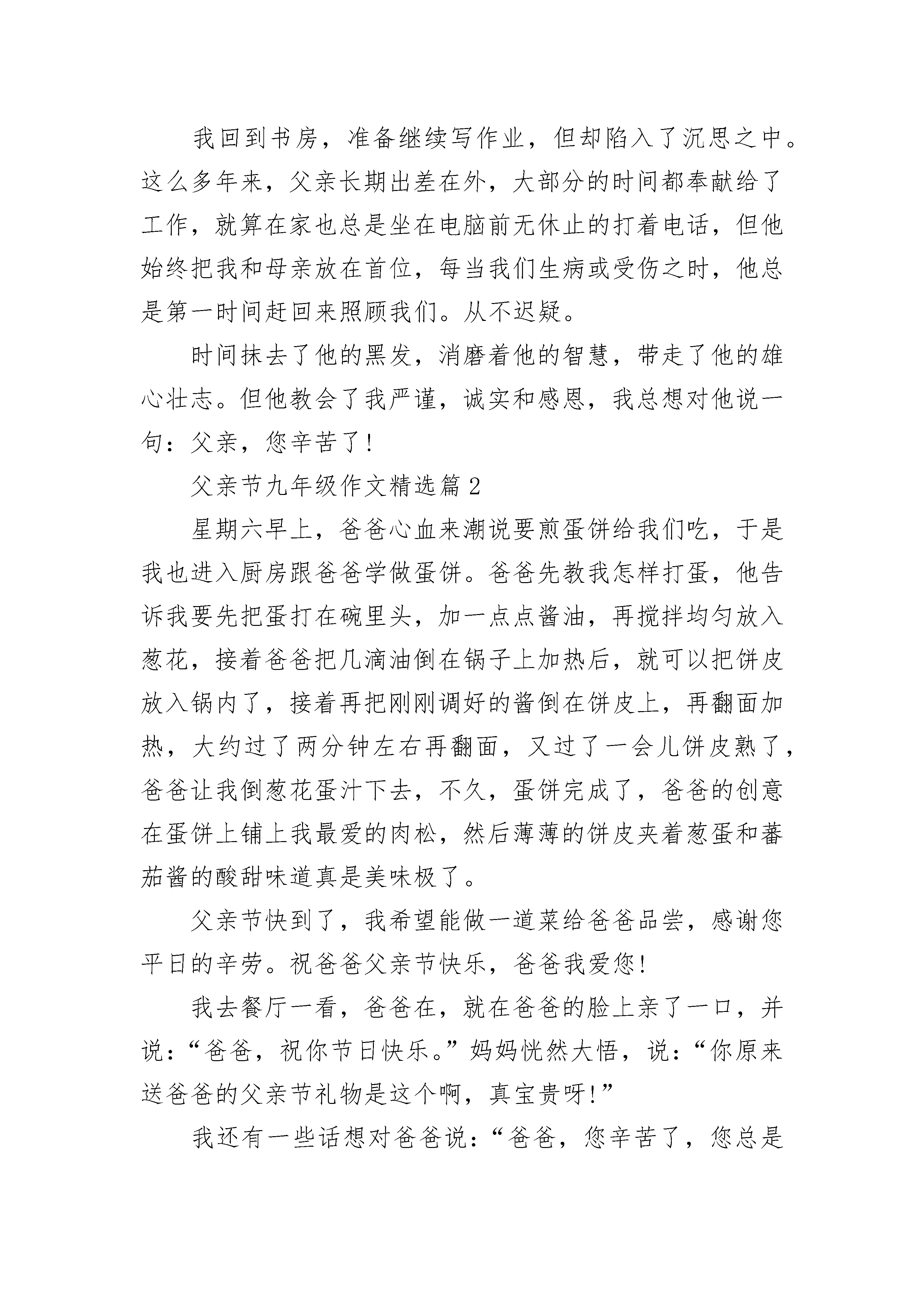 我回到书房，准备继续写作业，但却陷入了沉思之中。这么多年来，父亲长期出差在外，大部分的时间都奉献给了工作，就算在家也总是坐在电脑前无休止的打着电话，但他始终把我和母亲放在首位，每当我们生病或受伤之时，他总是第一时间赶回来照顾我们。从不迟疑。

时间抹去了他的黑发，消磨着他的智慧，带走了他的雄心壮志。但他教会了我严谨，诚实和感恩，我总想对他说一句：父亲，您辛苦了！

父亲节九年级作文精选篇 2

星期六早上，爸爸心血来潮说要煎蛋饼给我们吃，于是我也进入厨房跟爸爸学做蛋饼。爸爸先教我怎样打蛋，他告诉我要先把蛋打在碗里头，加一点点酱油，再搅拌均匀放入葱花，接着爸爸把几滴油倒在锅子上加热后，就可以把饼皮放入锅内了，接着再把刚刚调好的酱倒在饼皮上，再翻面加热，大约过了两分钟左右再翻面，又过了一会儿饼皮熟了，爸爸让我倒葱花蛋汁下去，不久，蛋饼完成了，爸爸的创意在蛋饼上铺上我最爱的肉松，然后薄薄的饼皮夹着葱蛋和蕃茄酱的酸甜味道真是美味极了。

父亲节快到了，我希望能做一道菜给爸爸品尝，感谢您平日的辛劳。祝爸爸父亲节快乐，爸爸我爱您！

我去餐厅一看，爸爸在，就在爸爸的脸上亲了一口，并说：“爸爸，祝你节日快乐。”妈妈恍然大悟，说：“你原来送爸爸的父亲节礼物是这个啊，真宝贵呀！”

我还有一些话想对爸爸说：“爸爸，您辛苦了，您总是